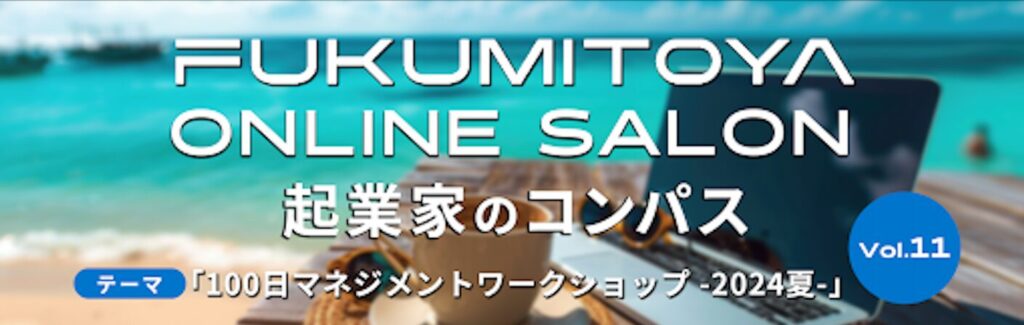 FUKUMITOYA
ONLINE SALON
起業家のコンパス

Vol.11

テーマ 「100日マネジメントワークショップ -2024夏-」